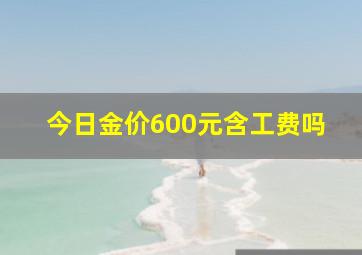 今日金价600元含工费吗